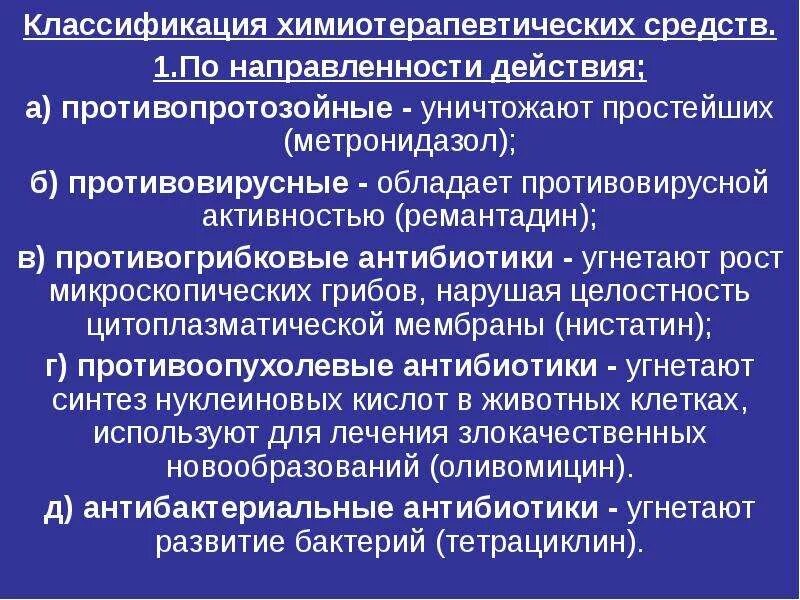 Классификация химиотерапевтических средств.

1.По направленности действия;

а) противопротозойные - уничтожают простейших (метронидазол);

б) противовирусные - обладает противовирусной активностью (ремантадин);

в) противогрибковые антибиотики - угнетают рост микроскопических грибов, нарушая целостность цитоплазматической мембраны (нистатин);

г) противоопухолевые антибиотики - угнетают синтез нуклеиновых кислот в животных клетках, используют для лечения злокачественных новообразований (оливомицин).

д) антибактериальные антибиотики - угнетают развитие бактерий (тетрациклин).